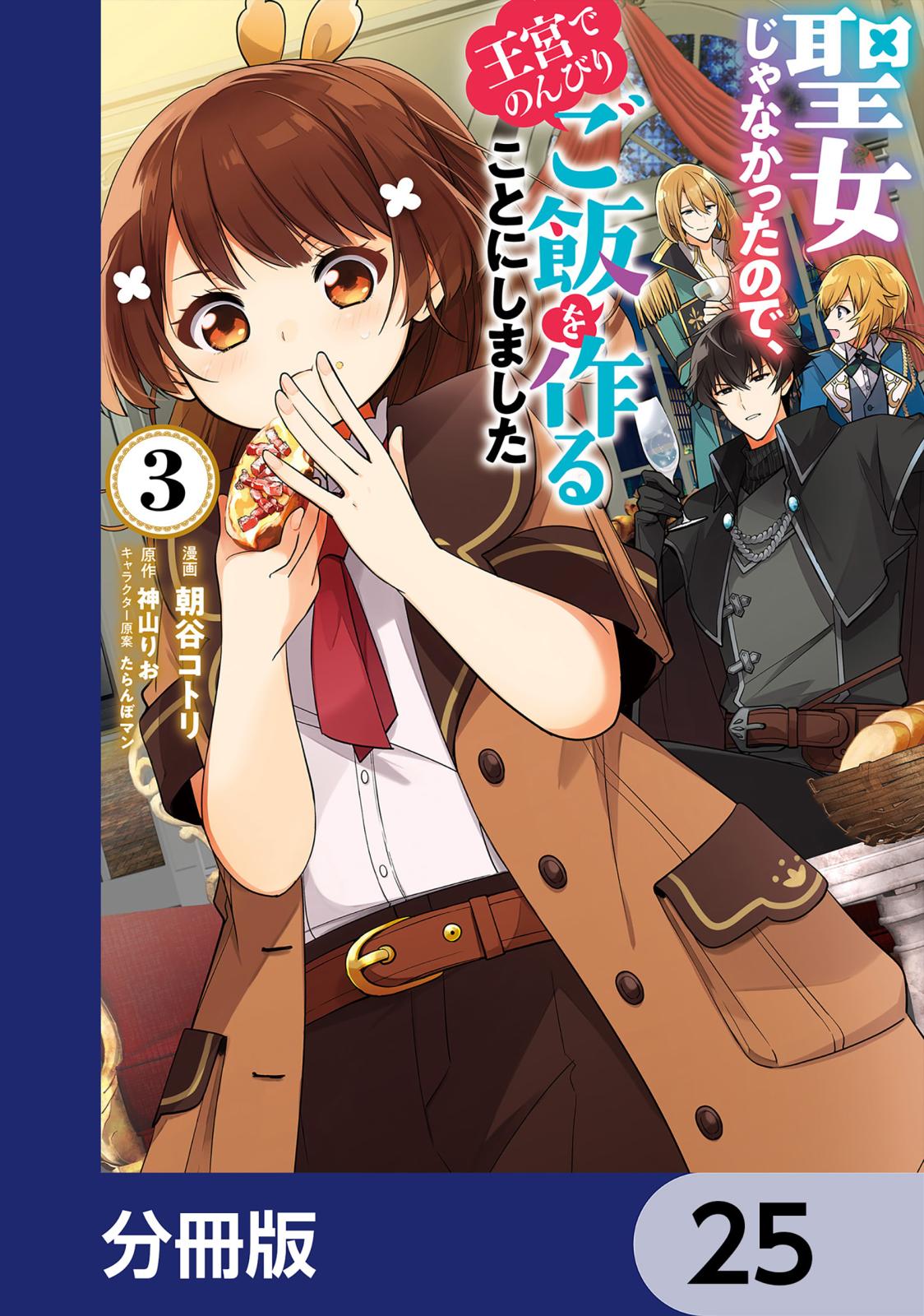 聖女じゃなかったので、王宮でのんびりご飯を作ることにしました

3

漫画 朝谷コトリ
原作 神山りお
キャラクター原案 たらんぼマン

分冊版

25